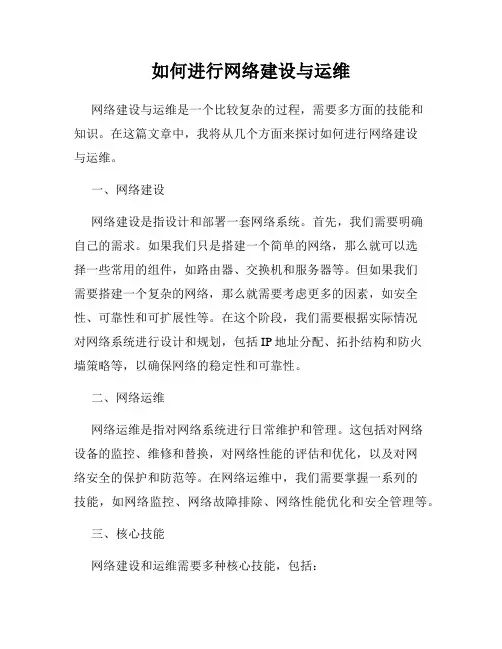 如何进行网络建设与运维

网络建设与运维是一个比较复杂的过程，需要多方面的技能和知识。在这篇文章中，我将从几个方面来探讨如何进行网络建设与运维。

一、网络建设

网络建设是指设计和部署一套网络系统。首先，我们需要明确自己的需求。如果我们只是搭建一个简单的网络，那么就可以选择一些常用的组件，如路由器、交换机和服务器等。但如果我们需要搭建一个复杂的网络，那么就需要考虑更多的因素，如安全性、可靠性和可扩展性等。在这个阶段，我们需要根据实际情况对网络系统进行设计和规划，包括IP地址分配、拓扑结构和防火墙策略等，以确保网络的稳定性和可靠性。

二、网络运维

网络运维是指对网络系统进行日常维护和管理。这包括对网络设备的监控、维修和替换，对网络性能的评估和优化，以及对网络安全的保护和防范等。在网络运维中，我们需要掌握一系列的技能，如网络监控、网络故障排除、网络性能优化和安全管理等。

三、核心技能

网络建设和运维需要多种核心技能，包括：